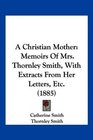 A Christian Mother: Memoirs Of Mrs. Thornley Smith, With Extracts From Her Letters, Etc. (1885)

Catherine Smith
Thornley Smith